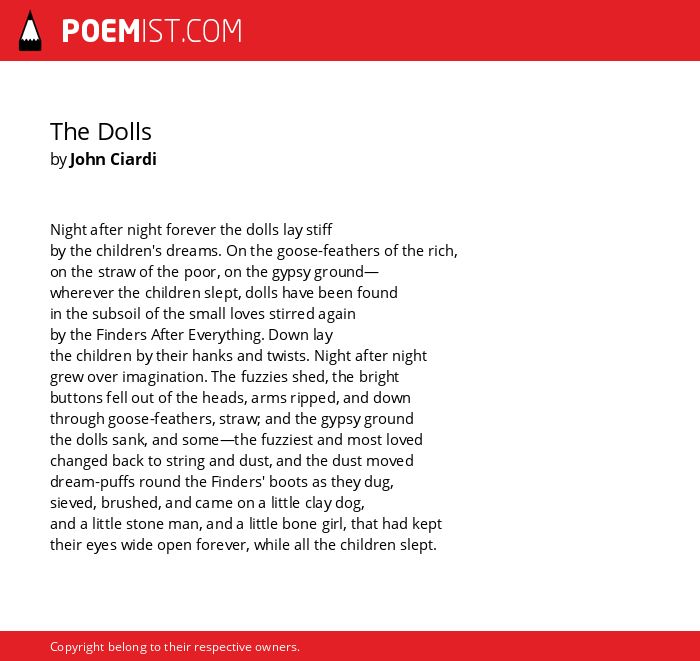 POEMIST.COM

The Dolls
by John Ciardi

Night after night forever the dolls lay stiff
by the children's dreams. On the goose-feathers of the rich,
on the straw of the poor, on the gypsy ground—
wherever the children slept, dolls have been found
in the subsoil of the small loves stirred again
by the Finders After Everything. Down lay
the children by their hanks and twists. Night after night
grew over imagination. The fuzzies shed, the bright
buttons fell out of the heads, arms ripped, and down
through goose-feathers, straw; and the gypsy ground
the dolls sank, and some—the fuzziest and most loved
changed back to string and dust, and the dust moved
dream-puffs round the Finders' boots as they dug,
sieved, brushed, and came on a little clay dog,
and a little stone man, and a little bone girl, that had kept
their eyes wide open forever, while all the children slept.

Copyright belong to their respective owners.